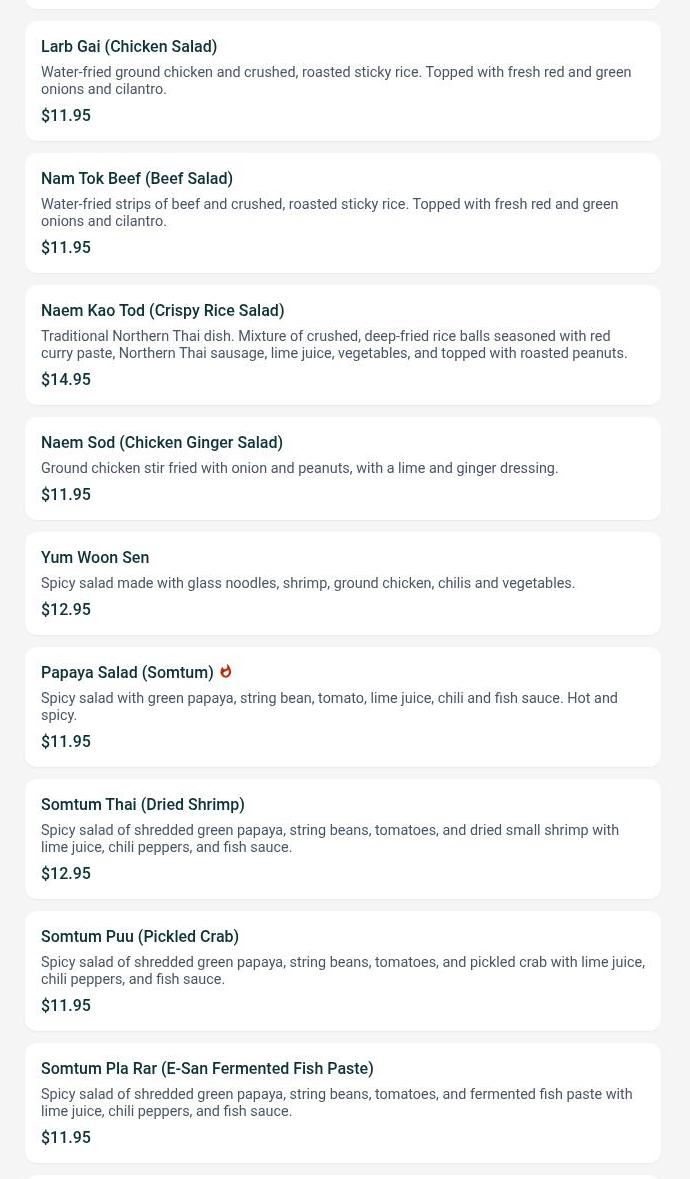 Larb Gai (Chicken Salad)

Water-fried ground chicken and crushed, roasted sticky rice. Topped with fresh red and green onions and cilantro.

$11.95

Nam Tok Beef (Beef Salad)

Water-fried strips of beef and crushed, roasted sticky rice. Topped with fresh red and green onions and cilantro.

$11.95

Naem Kao Tod (Crispy Rice Salad)

Traditional Northern Thai dish. Mixture of crushed, deep-fried rice balls seasoned with red curry paste, Northern Thai sausage, lime juice, vegetables, and topped with roasted peanuts.

$14.95

Naem Sod (Chicken Ginger Salad)

Ground chicken stir fried with onion and peanuts, with a lime and ginger dressing.

$11.95

Yum Woon Sen

Spicy salad made with glass noodles, shrimp, ground chicken, chilis and vegetables.

$12.95

Papaya Salad (Somtum)

Spicy salad with green papaya, string bean, tomato, lime juice, chili and fish sauce. Hot and spicy.

$11.95

Somtum Thai (Dried Shrimp)

Spicy salad of shredded green papaya, string beans, tomatoes, and dried small shrimp with lime juice, chili peppers, and fish sauce.

$12.95

Somtum Puu (Pickled Crab)

Spicy salad of shredded green papaya, string beans, tomatoes, and pickled crab with lime juice, chili peppers, and fish sauce.

$11.95

Somtum Pla Rar (E-San Fermented Fish Paste)

Spicy salad of shredded green papaya, string beans, tomatoes, and fermented fish paste with lime juice, chili peppers, and fish sauce.

$11.95